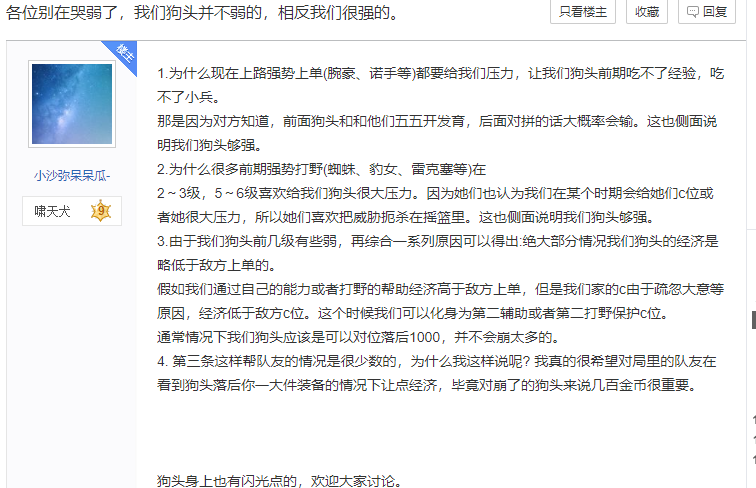 各位别在哭弱了，我们狗头并不弱的，相反我们很强的。

只看楼主 收藏 回复

楼主

小沙弥呆呆瓜-

啸天犬 9

1.为什么现在上路强势上单(腕豪、诺手等)都要给我们压力，让我们狗头前期吃不了经验，吃不了小兵。
那是因为对方知道，前面狗头和和他们五五开发育，后面对拼的话大概率会输。这也侧面说明我们狗头够强。
2.为什么很多前期强势打野(蜘蛛、豹女、雷克塞等)在
2～3级，5～6级喜欢给我们狗头很大压力。因为她们也认为我们在某个时期会给她们c位或者她很大压力，所以她们喜欢把威胁扼杀在摇篮里。这也侧面说明我们狗头够强。
3.由于我们狗头前几级有些弱，再综合一系列原因可以得出:绝大部分情况我们狗头的经济是略低于敌方上单的。
假如我们通过自己的能力或者打野的帮助经济高于敌方上单，但是我们家的c由于疏忽大意等原因，经济低于敌方c位。这个时候我们可以化身为第二辅助或者第二打野保护c位。
通常情况下我们狗头应该是可以对位落后1000，并不会崩太多的。
4. 第三条这样帮队友的情况是很少数的，为什么我这样说呢? 我真的很希望对局里的队友在看到狗头落后你一大件装备的情况下让点经济，毕竟对崩了的狗头来说几百金币很重要。

狗头身上也有闪光点的，欢迎大家讨论。